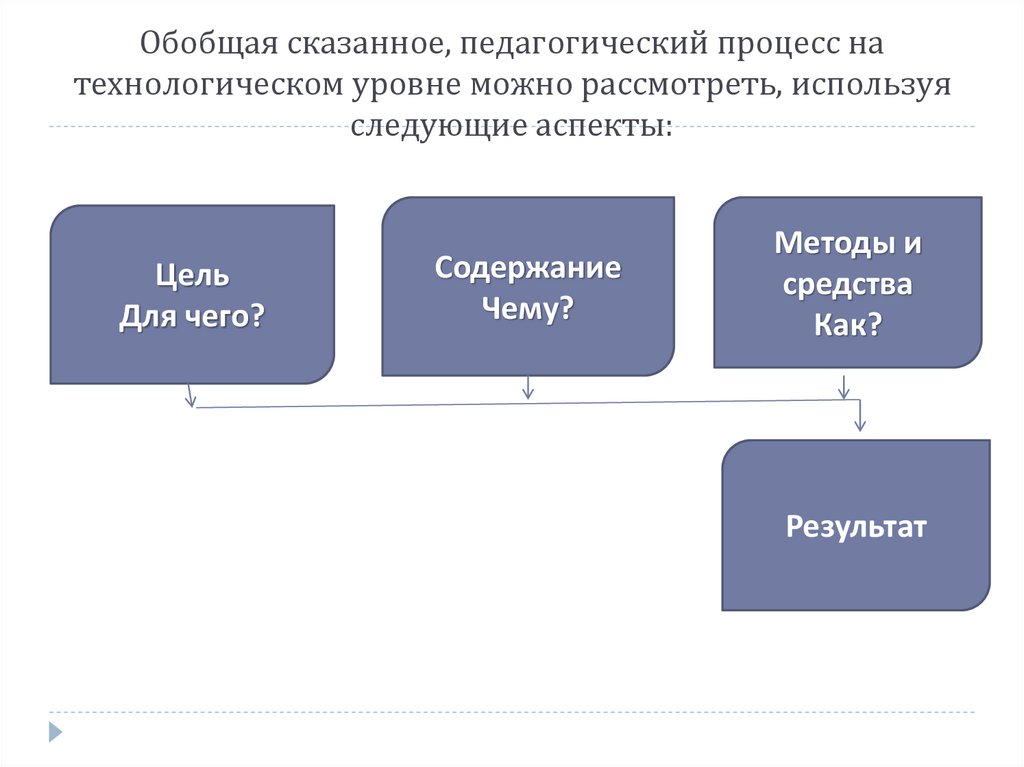 Обобщая сказанное, педагогический процесс на технологическом уровне можно рассмотреть, используя следующие аспекты:

Цель
Для чего?

Содержание
Чему?

Методы и средства
Как?

Результат